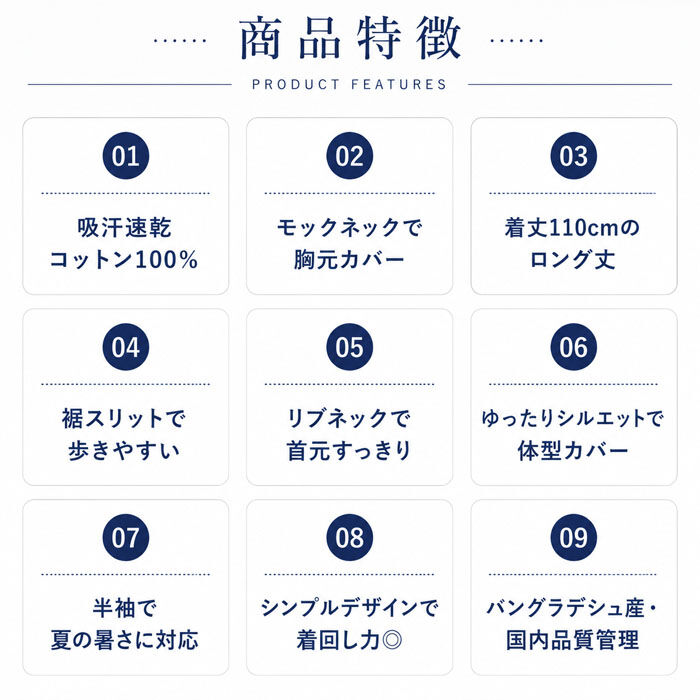 商品特徴

PRODUCT FEATURES

01

吸汗速乾
コットン100%

02

モックネックで
胸元カバー

03

着丈110cmの
ロング丈

04

裾スリットで
歩きやすい

05

リブネックで
首元すっきり

06

ゆったりシルエットで
体型カバー

07

半袖で
夏の暑さに対応

08

シンプルデザインで
着回し力◎

09

バングラデシュ産・
国内品質管理